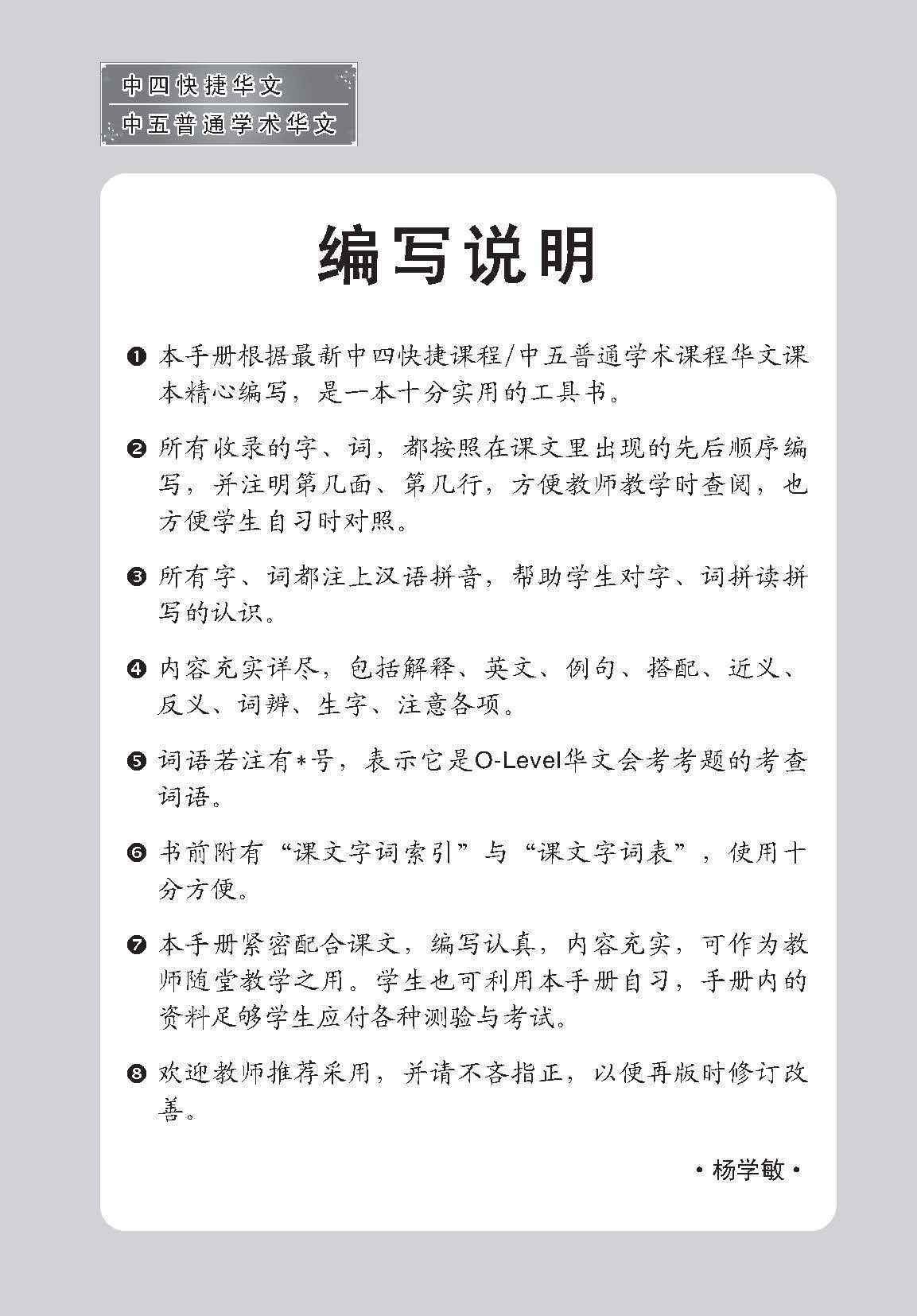 中四快捷华文
中五普通学术华文

编写说明

❶ 本手册根据最新中四快捷课程/中五普通学术课程华文课本精心编写，是一本十分实用的工具书。

❷ 所有收录的字、词，都按照在课文里出现的先后顺序编写，并注明第几面、第几行，方便教师教学时查阅，也方便学生自习时对照。

❸ 所有字、词都注上汉语拼音，帮助学生对字、词拼读拼写的认识。

❹ 内容充实详尽，包括解释、英文、例句、搭配、近义、反义、词辨、生字、注意各项。

❺ 词语若注有*号，表示它是O-Level华文会考考题的考查词语。

❻ 书前附有“课文字词索引”与“课文字词表”，使用十分方便。

❼ 本手册紧密配合课文，编写认真，内容充实，可作为教师随堂教学之用。学生也可利用本手册自习，手册内的资料足够学生应付各种测验与考试。

❽ 欢迎教师推荐采用，并请不吝指正，以便再版时修订改善。

• 杨学敏 •